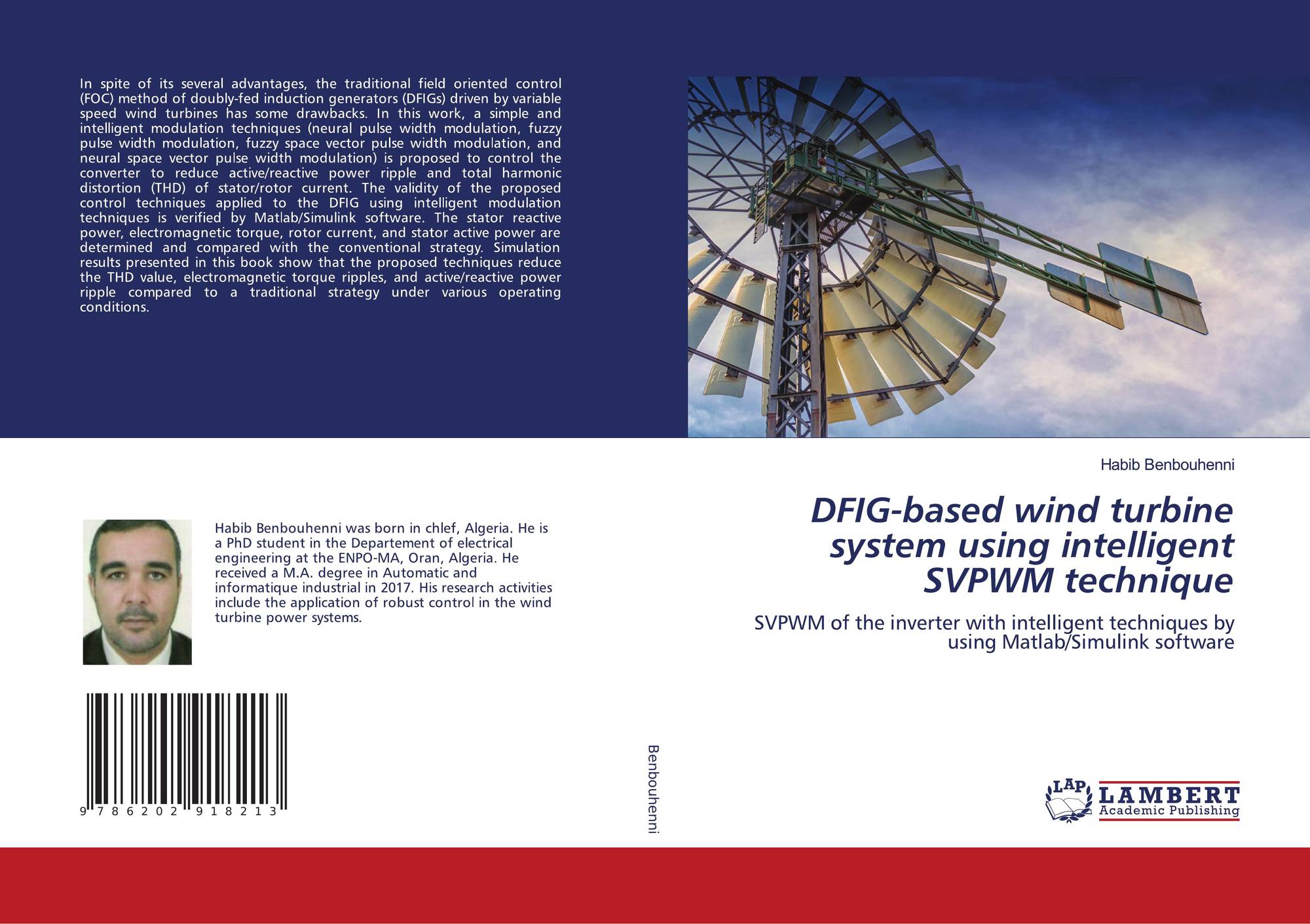 In spite of its several advantages, the traditional field oriented control (FOC) method of doubly-fed induction generators (DFIGs) driven by variable speed wind turbines has some drawbacks. In this work, a simple and intelligent modulation techniques (neural pulse width modulation, fuzzy pulse width modulation, fuzzy space vector pulse width modulation, and neural space vector pulse width modulation) is proposed to control the converter to reduce active/reactive power ripple and total harmonic distortion (THD) of stator/rotor current. The validity of the proposed control techniques applied to the DFIG using intelligent modulation techniques is verified by Matlab/Simulink software. The stator reactive power, electromagnetic torque, rotor current, and stator active power are determined and compared with the conventional strategy. Simulation results presented in this book show that the proposed techniques reduce the THD value, electromagnetic torque ripples, and active/reactive power ripple compared to a traditional strategy under various operating conditions.

Habib Benbouhenni was born in chlef, Algeria. He is a PhD student in the Departement of electrical engineering at the ENPO-MA, Oran, Algeria. He received a M.A. degree in Automatic and informatique industrial in 2017. His research activities include the application of robust control in the wind turbine power systems.

9 786202 918213

Benbouhenni

Habib Benbouhenni

DFIG-based wind turbine system using intelligent SVPWM technique

SVPWM of the inverter with intelligent techniques by using Matlab/Simulink software

LAP LAMBERT Academic Publishing